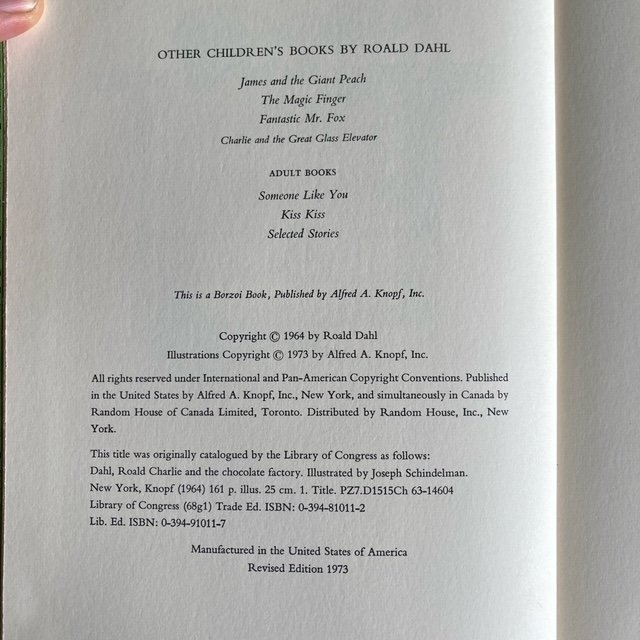 OTHER CHILDREN'S BOOKS BY ROALD DAHL

James and the Giant Peach
The Magic Finger
Fantastic Mr. Fox
Charlie and the Great Glass Elevator

ADULT BOOKS

Someone Like You
Kiss Kiss
Selected Stories

This is a Borzoi Book, Published by Alfred A. Knopf, Inc.

Copyright © 1964 by Roald Dahl
Illustrations Copyright © 1973 by Alfred A. Knopf, Inc.

All rights reserved under International and Pan-American Copyright Conventions. Published in the United States by Alfred A. Knopf, Inc., New York, and simultaneously in Canada by Random House of Canada Limited, Toronto. Distributed by Random House, Inc., New York.

This title was originally catalogued by the Library of Congress as follows:
Dahl, Roald Charlie and the chocolate factory. Illustrated by Joseph Schindelman.
New York, Knopf (1964) 161 p. illus. 25 cm. 1. Title. PZ7.D1515Ch 63-14604
Library of Congress (68g1) Trade Ed. ISBN: 0-394-81011-2
Lib. Ed. ISBN: 0-394-91011-7

Manufactured in the United States of America
Revised Edition 1973